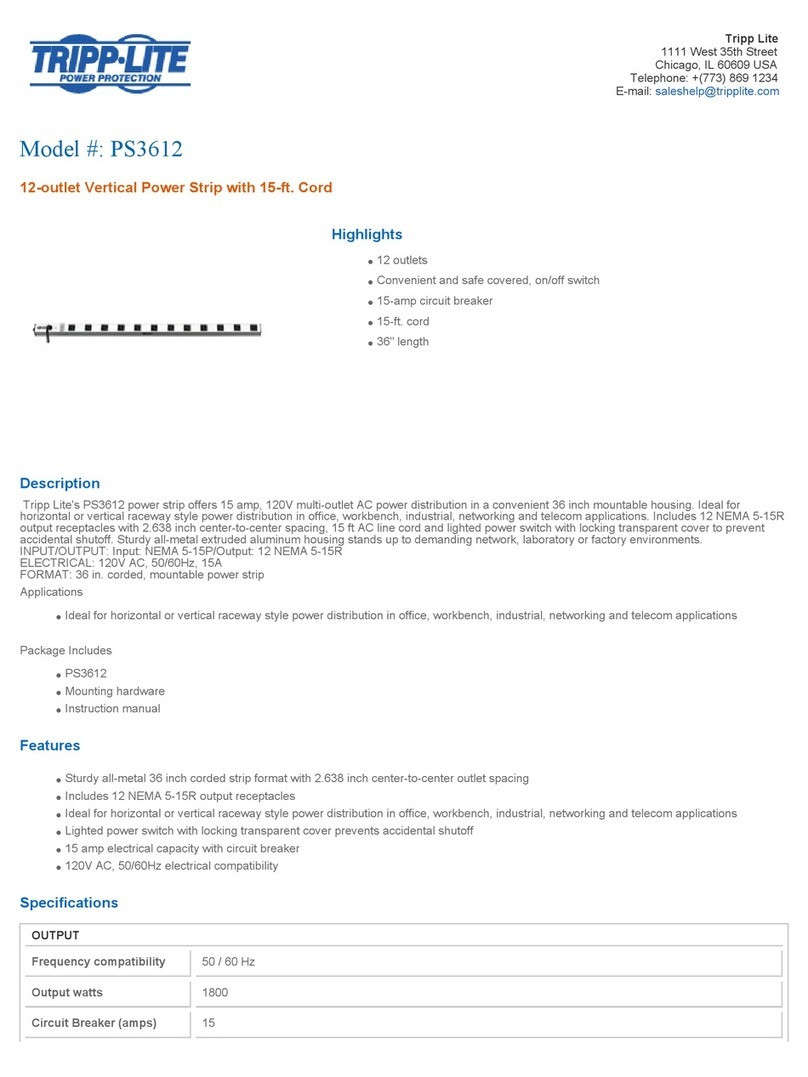 TRIPP·LITE
POWER PROTECTION

Tripp Lite
1111 West 35th Street
Chicago, IL 60609 USA
Telephone: +(773) 869 1234
E-mail: saleshelp@tripplite.com

Model #: PS3612

12-outlet Vertical Power Strip with 15-ft. Cord

Highlights

- 12 outlets
- Convenient and safe covered, on/off switch
- 15-amp circuit breaker
- 15-ft. cord
- 36" length

Description

Tripp Lite's PS3612 power strip offers 15 amp, 120V multi-outlet AC power distribution in a convenient 36 inch mountable housing. Ideal for horizontal or vertical raceway style power distribution in office, workbench, industrial, networking and telecom applications. Includes 12 NEMA 5-15R output receptacles with 2.638 inch center-to-center spacing, 15 ft AC line cord and lighted power switch with locking transparent cover to prevent accidental shutoff. Sturdy all-metal extruded aluminum housing stands up to demanding network, laboratory or factory environments.
INPUT/OUTPUT: Input: NEMA 5-15P/Output: 12 NEMA 5-15R
ELECTRICAL: 120V AC, 50/60Hz, 15A
FORMAT: 36 in. corded, mountable power strip

Applications

- Ideal for horizontal or vertical raceway style power distribution in office, workbench, industrial, networking and telecom applications

Package Includes

- PS3612
- Mounting hardware
- Instruction manual

Features

- Sturdy all-metal 36 inch corded strip format with 2.638 inch center-to-center outlet spacing
- Includes 12 NEMA 5-15R output receptacles
- Ideal for horizontal or vertical raceway style power distribution in office, workbench, industrial, networking and telecom applications
- Lighted power switch with locking transparent cover prevents accidental shutoff
- 15 amp electrical capacity with circuit breaker
- 120V AC, 50/60Hz electrical compatibility

Specifications

| OUTPUT | |
|---|---|
| Frequency compatibility | 50 / 60 Hz |
| Output watts | 1800 |
| Circuit Breaker (amps) | 15 |